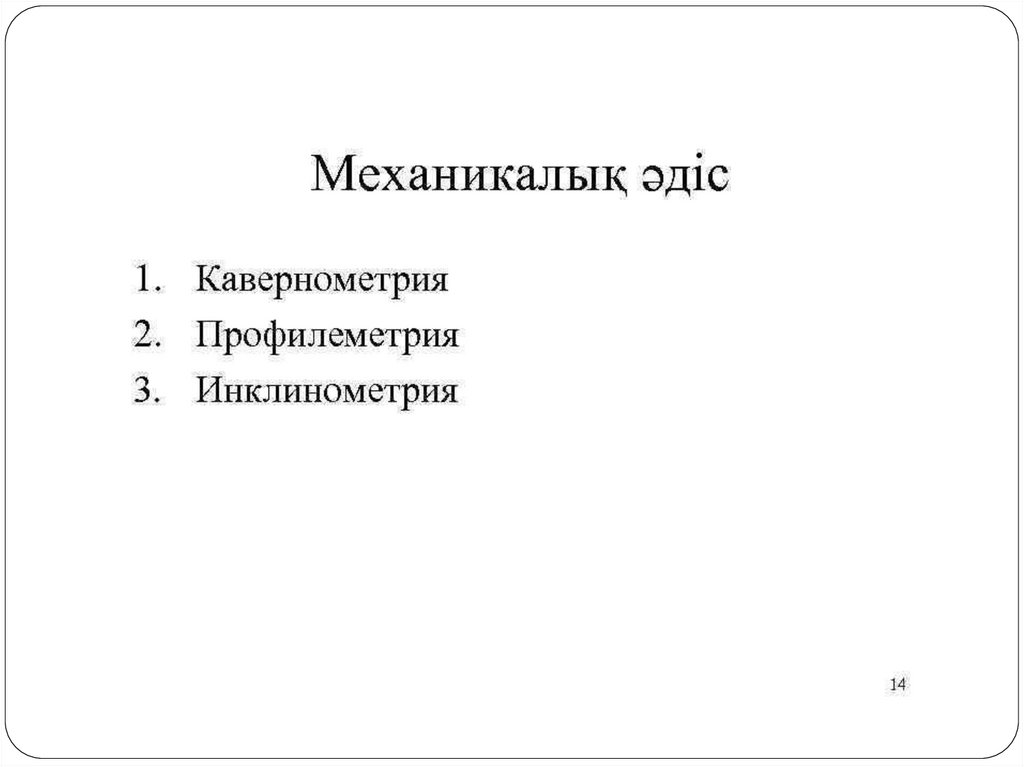 Механикалық әдіс

1. Кавернометрия
2. Профилеметрия
3. Инклинометрия

14